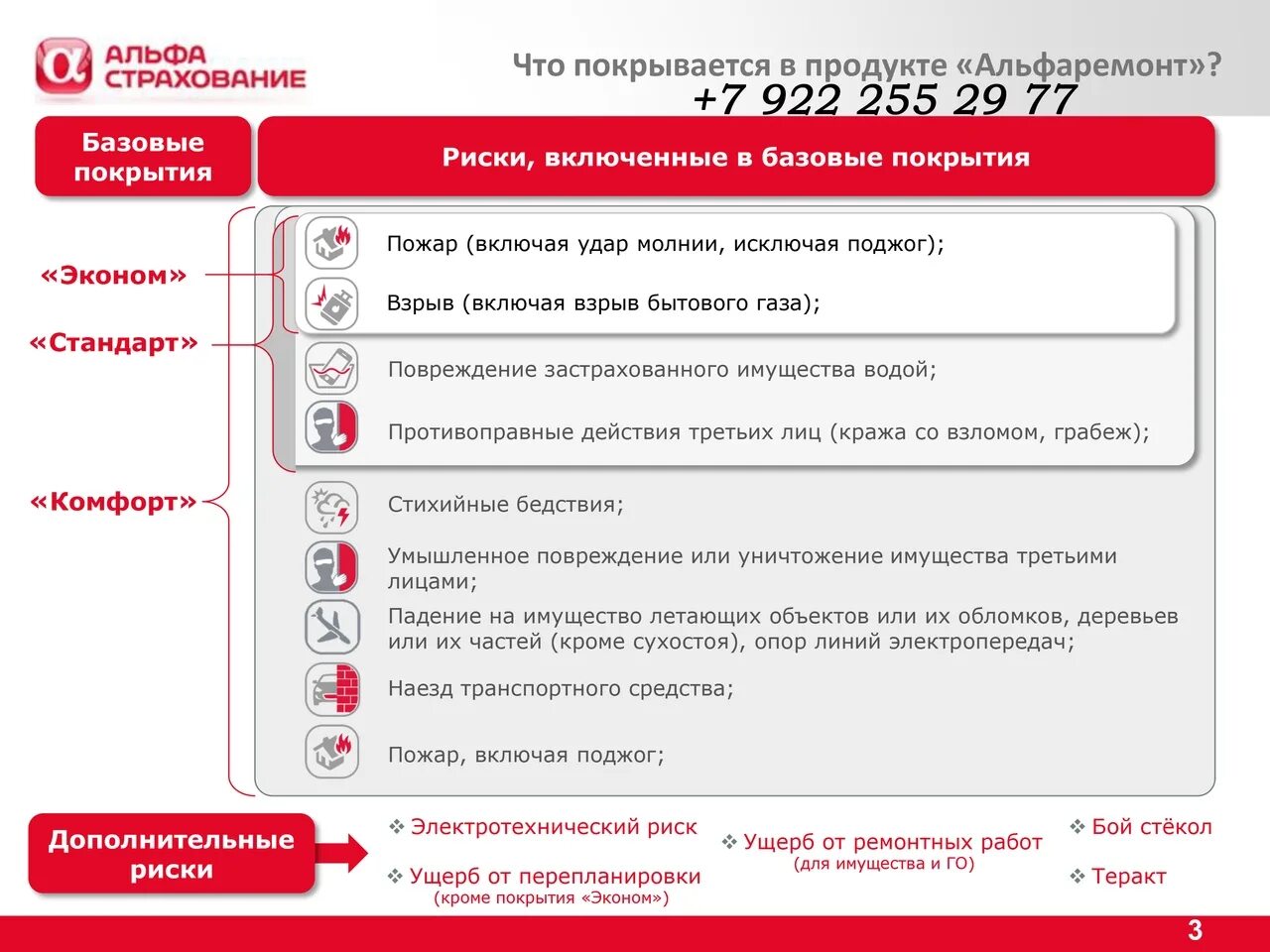 АЛЬФА СТРАХОВАНИЕ

Что покрывается в продукте «Альфаремонт»?

+7 922 255 29 77

Базовые покрытия

Риски, включенные в базовые покрытия

«Эконом»

«Стандарт»

«Комфорт»

Пожар (включая удар молнии, исключая поджог);

Взрыв (включая взрыв бытового газа);

Повреждение застрахованного имущества водой;

Противоправные действия третьих лиц (кража со взломом, грабеж);

Стихийные бедствия;

Умышленное повреждение или уничтожение имущества третьими лицами;

Падение на имущество летающих объектов или их обломков, деревьев или их частей (кроме сухостоя), опор линий электропередач;

Наезд транспортного средства;

Пожар, включая поджог;

Дополнительные риски

❖ Электротехнический риск

❖ Ущерб от перепланировки (кроме покрытия «Эконом»)

❖ Ущерб от ремонтных работ (для имущества и ГО)

❖ Бой стёкол

❖ Теракт

3